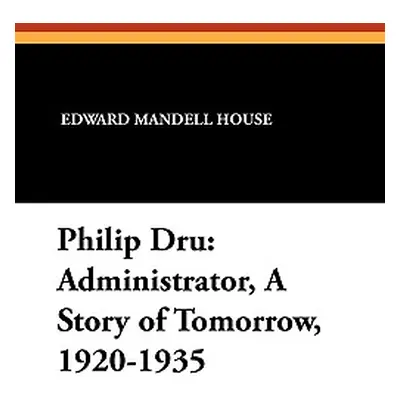 EDWARD MANDELL HOUSE

Philip Dru: Administrator, A Story of Tomorrow, 1920-1935